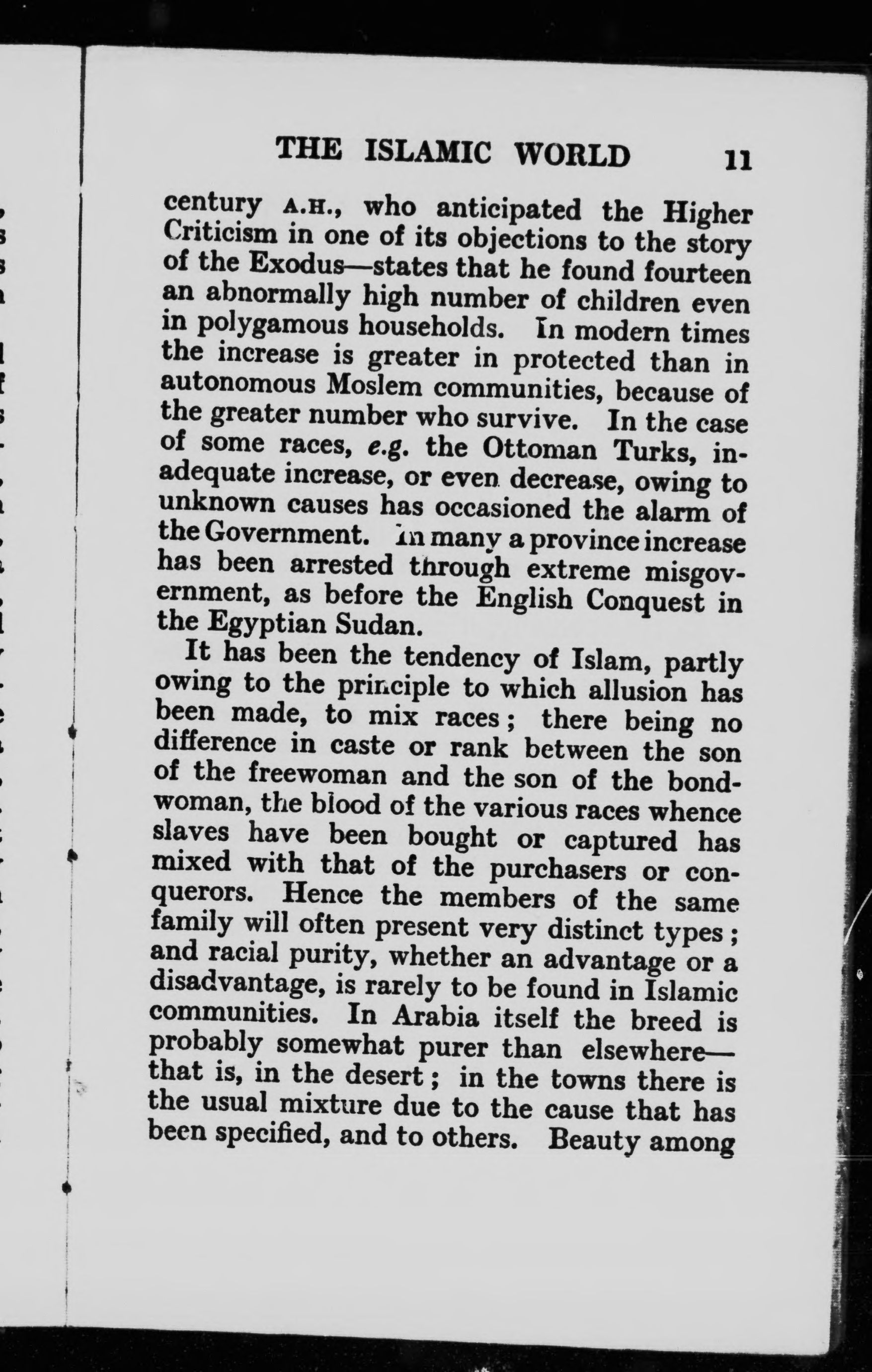 THE ISLAMIC WORLD 11

century A.H., who anticipated the Higher Criticism in one of its objections to the story of the Exodus—states that he found fourteen an abnormally high number of children even in polygamous households. In modern times the increase is greater in protected than in autonomous Moslem communities, because of the greater number who survive. In the case of some races, e.g. the Ottoman Turks, inadequate increase, or even decrease, owing to unknown causes has occasioned the alarm of the Government. In many a province increase has been arrested through extreme misgovernment, as before the English Conquest in the Egyptian Sudan.

It has been the tendency of Islam, partly owing to the principle to which allusion has been made, to mix races; there being no difference in caste or rank between the son of the freewoman and the son of the bondwoman, the blood of the various races whence slaves have been bought or captured has mixed with that of the purchasers or conquerors. Hence the members of the same family will often present very distinct types; and racial purity, whether an advantage or a disadvantage, is rarely to be found in Islamic communities. In Arabia itself the breed is probably somewhat purer than elsewhere—that is, in the desert; in the towns there is the usual mixture due to the cause that has been specified, and to others. Beauty among